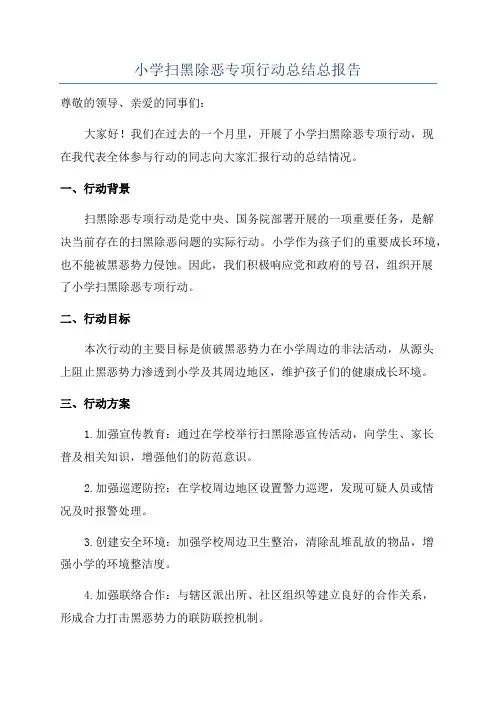 小学扫黑除恶专项行动总结总报告

尊敬的领导、亲爱的同事们：

大家好！我们在过去的一个月里，开展了小学扫黑除恶专项行动，现在我代表全体参与行动的同志向大家汇报行动的总结情况。

一、行动背景

扫黑除恶专项行动是党中央、国务院部署开展的一项重要任务，是解决当前存在的扫黑除恶问题的实际行动。小学作为孩子们的重要成长环境，也不能被黑恶势力侵蚀。因此，我们积极响应党和政府的号召，组织开展了小学扫黑除恶专项行动。

二、行动目标

本次行动的主要目标是侦破黑恶势力在小学周边的非法活动，从源头上阻止黑恶势力渗透到小学及其周边地区，维护孩子们的健康成长环境。

三、行动方案

1.加强宣传教育：通过在学校举行扫黑除恶宣传活动，向学生、家长普及相关知识，增强他们的防范意识。

2.加强巡逻防控：在学校周边地区设置警力巡逻，发现可疑人员或情况及时报警处理。

3.创建安全环境：加强学校周边卫生整治，清除乱堆乱放的物品，增强小学的环境整洁度。

4.加强联络合作：与辖区派出所、社区组织等建立良好的合作关系，形成合力打击黑恶势力的联防联控机制。